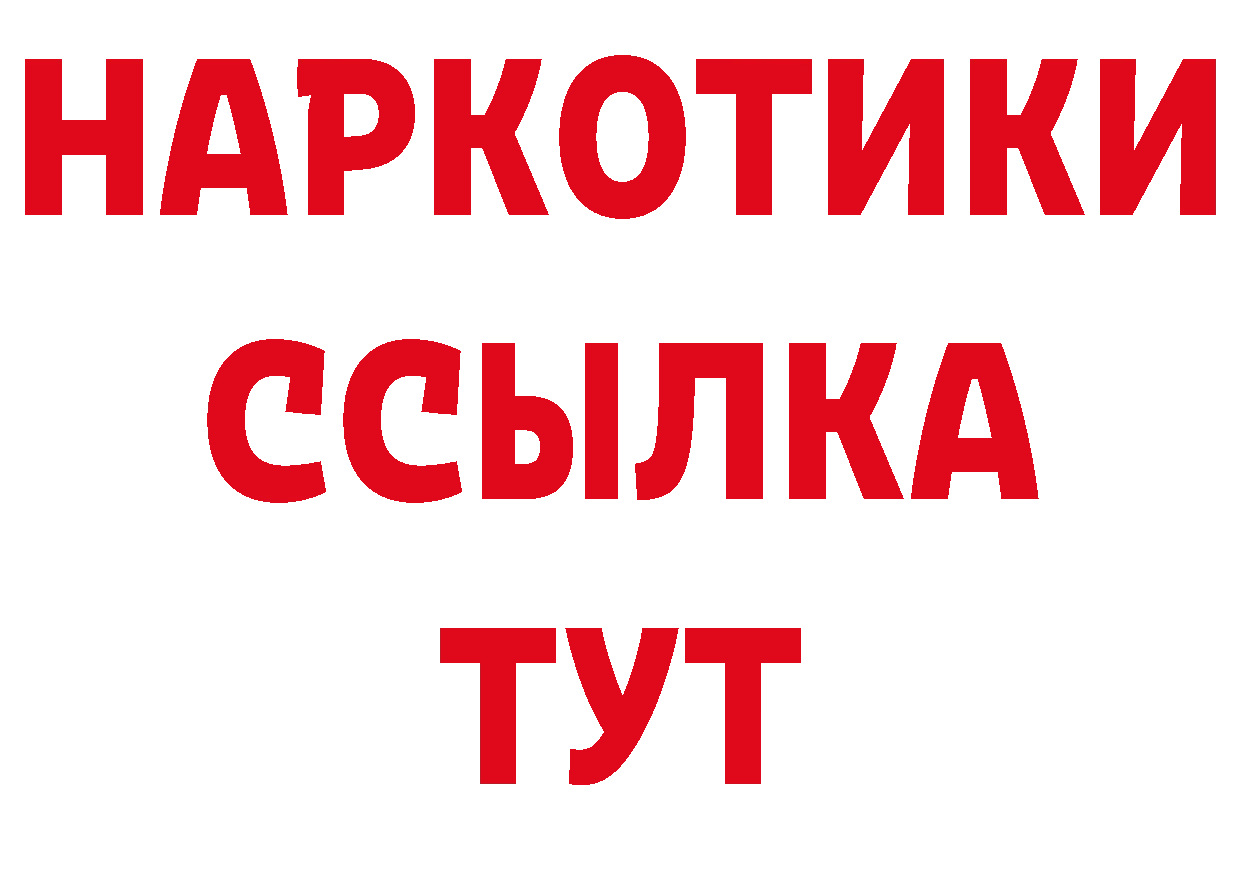 НАРКОТИКИ ССЫЛКА ТУТ